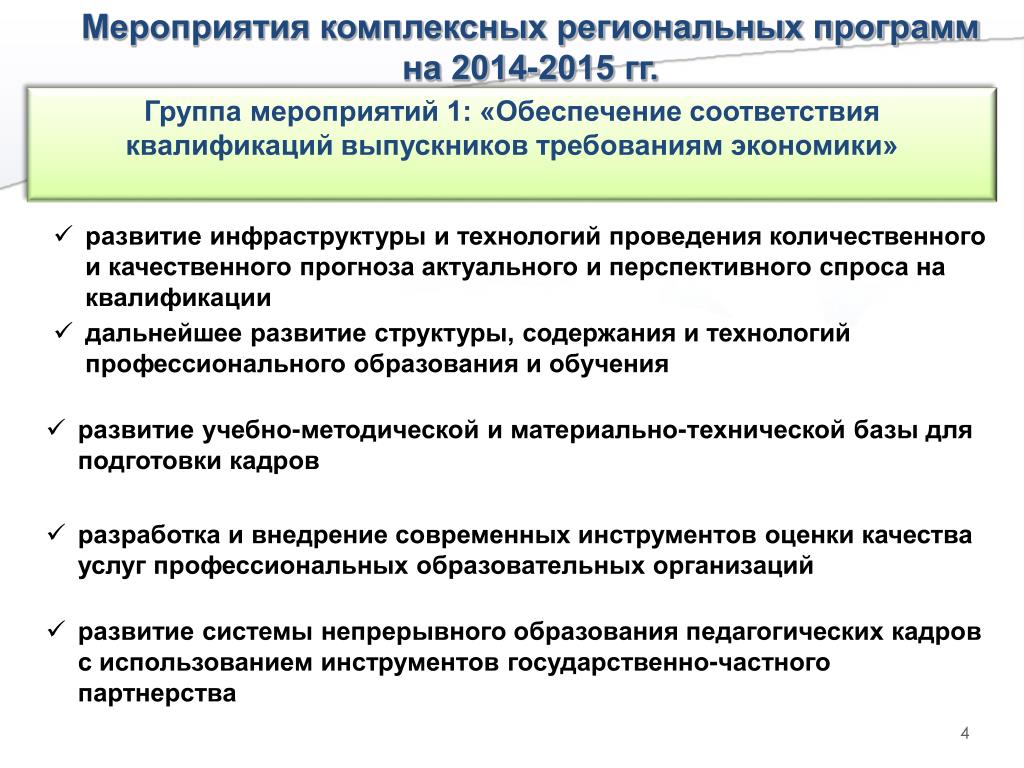 Мероприятия комплексных региональных программ на 2014-2015 гг.

Группа мероприятий 1: «Обеспечение соответствия квалификаций выпускников требованиям экономики»

✓ развитие инфраструктуры и технологий проведения количественного и качественного прогноза актуального и перспективного спроса на квалификации

✓ дальнейшее развитие структуры, содержания и технологий профессионального образования и обучения

✓ развитие учебно-методической и материально-технической базы для подготовки кадров

✓ разработка и внедрение современных инструментов оценки качества услуг профессиональных образовательных организаций

✓ развитие системы непрерывного образования педагогических кадров с использованием инструментов государственно-частного партнерства

4